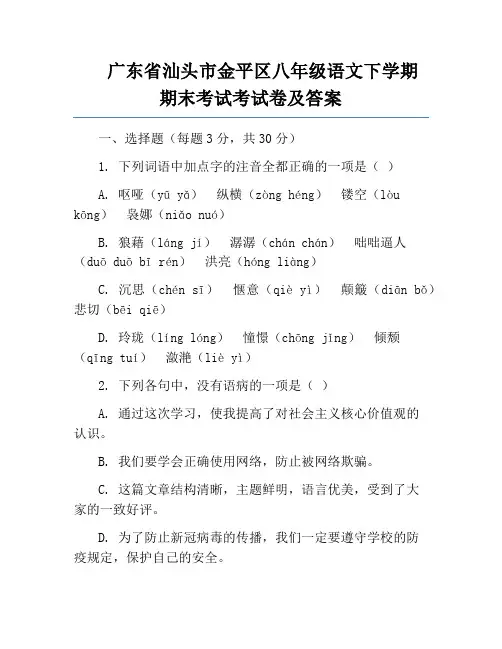 广东省汕头市金平区八年级语文下学期期末考试考试卷及答案

一、选择题（每题 3 分，共 30 分）

1. 下列词语中加点字的注音全都正确的一项是（ ）

A. 呕哑（yū yǎ） 纵横（zòng héng） 镂空（lòu kōng） 袅娜（niǎo nuó）

B. 狼藉（láng jí） 潺潺（chán chán） 咄咄逼人（duō duō bī rén） 洪亮（hóng liàng）

C. 沉思（chén sī） 惬意（qiè yì） 颠簸（diān bǒ） 悲切（bēi qiē）

D. 玲珑（líng lóng） 憧憬（chōng jǐng） 倾颓（qīng tuí） 潋滟（liè yì）

2. 下列各句中，没有语病的一项是（ ）

A. 通过这次学习，使我提高了对社会主义核心价值观的认识。

B. 我们要学会正确使用网络，防止被网络欺骗。

C. 这篇文章结构清晰，主题鲜明，语言优美，受到了大家的一致好评。

D. 为了防止新冠病毒的传播，我们一定要遵守学校的防疫规定，保护自己的安全。